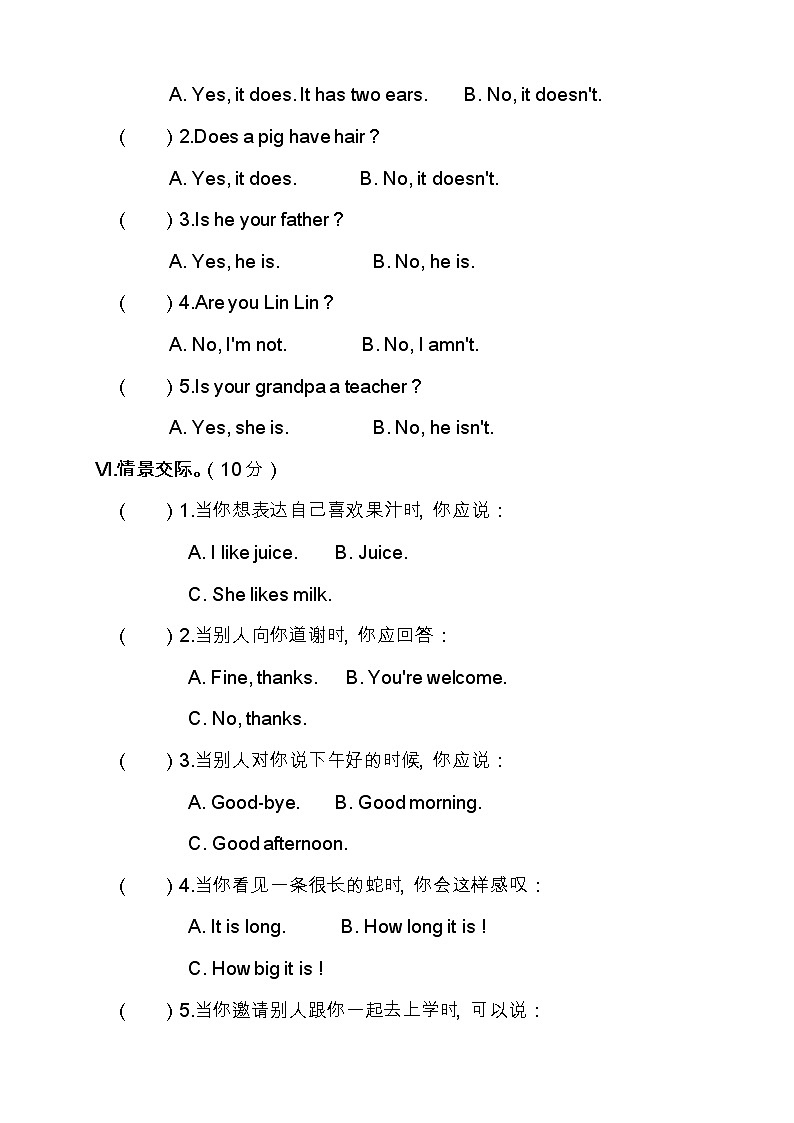 A. Yes, it does. It has two ears.　　B. No, it doesn't.

(　　) 2.Does a pig have hair？

A. Yes, it does.　　B. No, it doesn't.

(　　) 3.Is he your father？

A. Yes, he is.　　B. No, he is.

(　　) 4.Are you Lin Lin？

A. No, I'm not.　　B. No, I amn't.

(　　) 5.Is your grandpa a teacher？

A. Yes, she is.　　B. No, he isn't.

Ⅵ.情景交际。(10分)

(　　) 1.当你想表达自己喜欢果汁时, 你应说：

A. I like juice.　　B. Juice.

C. She likes milk.

(　　) 2.当别人向你道谢时, 你应回答：

A. Fine, thanks.　　B. You're welcome.

C. No, thanks.

(　　) 3.当别人对你说下午好的时候, 你应说：

A. Good-bye.　　B. Good morning.

C. Good afternoon.

(　　) 4.当你看见一条很长的蛇时, 你会这样感叹：

A. It is long.　　B. How long it is！

C. How big it is！

(　　) 5.当你邀请别人跟你一起去上学时, 可以说：